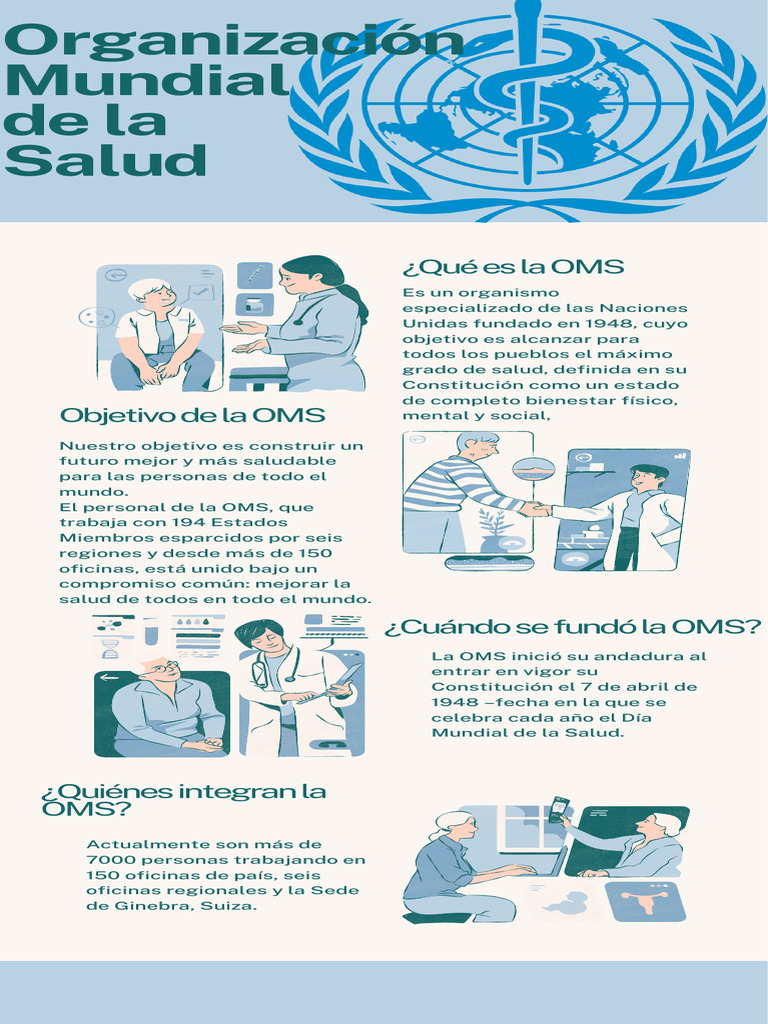 Organización Mundial de la Salud

¿Qué es la OMS

Es un organismo especializado de las Naciones Unidas fundado en 1948, cuyo objetivo es alcanzar para todos los pueblos el máximo grado de salud, definida en su Constitución como un estado de completo bienestar físico, mental y social,

Objetivo de la OMS

Nuestro objetivo es construir un futuro mejor y más saludable para las personas de todo el mundo.
El personal de la OMS, que trabaja con 194 Estados Miembros esparcidos por seis regiones y desde más de 150 oficinas, está unido bajo un compromiso común: mejorar la salud de todos en todo el mundo.

¿Cuándo se fundó la OMS?

La OMS inició su andadura al entrar en vigor su Constitución el 7 de abril de 1948 –fecha en la que se celebra cada año el Día Mundial de la Salud.

¿Quiénes integran la OMS?

Actualmente son más de 7000 personas trabajando en 150 oficinas de país, seis oficinas regionales y la Sede de Ginebra, Suiza.